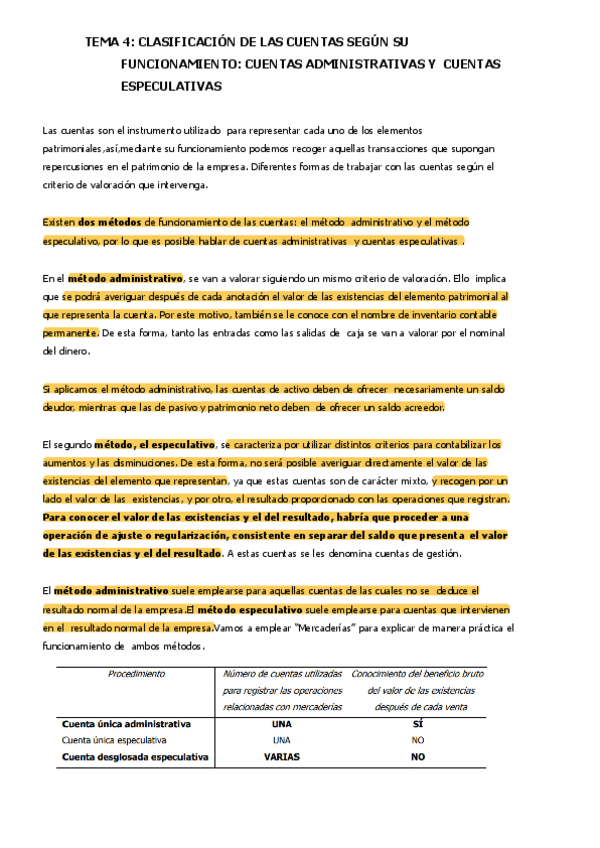 TEMA 4: CLASIFICACIÓN DE LAS CUENTAS SEGÚN SU FUNCIONAMIENTO: CUENTAS ADMINISTRATIVAS Y CUENTAS ESPECULATIVAS

Las cuentas son el instrumento utilizado para representar cada uno de los elementos patrimoniales,así,mediante su funcionamiento podemos recoger aquellas transacciones que supongan repercusiones en el patrimonio de la empresa. Diferentes formas de trabajar con las cuentas según el criterio de valoración que intervenga.

Existen dos métodos de funcionamiento de las cuentas: el método administrativo y el método especulativo, por lo que es posible hablar de cuentas administrativas y cuentas especulativas .

En el método administrativo, se van a valorar siguiendo un mismo criterio de valoración. Ello implica que se podrá averiguar después de cada anotación el valor de las existencias del elemento patrimonial al que representa la cuenta. Por este motivo, también se le conoce con el nombre de inventario contable permanente. De esta forma, tanto las entradas como las salidas de caja se van a valorar por el nominal del dinero.

Si aplicamos el método administrativo, las cuentas de activo deben de ofrecer necesariamente un saldo deudor, mientras que las de pasivo y patrimonio neto deben de ofrecer un saldo acreedor.

El segundo método, el especulativo, se caracteriza por utilizar distintos criterios para contabilizar los aumentos y las disminuciones. De esta forma, no será posible averiguar directamente el valor de las existencias del elemento que representan, ya que estas cuentas son de carácter mixto, y recogen por un lado el valor de las existencias, y por otro, el resultado proporcionado con las operaciones que registran. Para conocer el valor de las existencias y el del resultado, habría que proceder a una operación de ajuste o regularización, consistente en separar del saldo que presenta el valor de las existencias y el del resultado. A estas cuentas se les denomina cuentas de gestión.

El método administrativo suele emplearse para aquellas cuentas de las cuales no se deduce el resultado normal de la empresa.El método especulativo suele emplearse para cuentas que intervienen en el resultado normal de la empresa.Vamos a emplear "Mercaderías" para explicar de manera práctica el funcionamiento de ambos métodos.

| Procedimiento | Número de cuentas utilizadas para registrar las operaciones relacionadas con mercaderías | Conocimiento del beneficio bruto del valor de las existencias después de cada venta |
|---|---|---|
| Cuenta única administrativa | UNA | SÍ |
| Cuenta única especulativa | UNA | NO |
| Cuenta desglosada especulativa | VARIAS | NO |